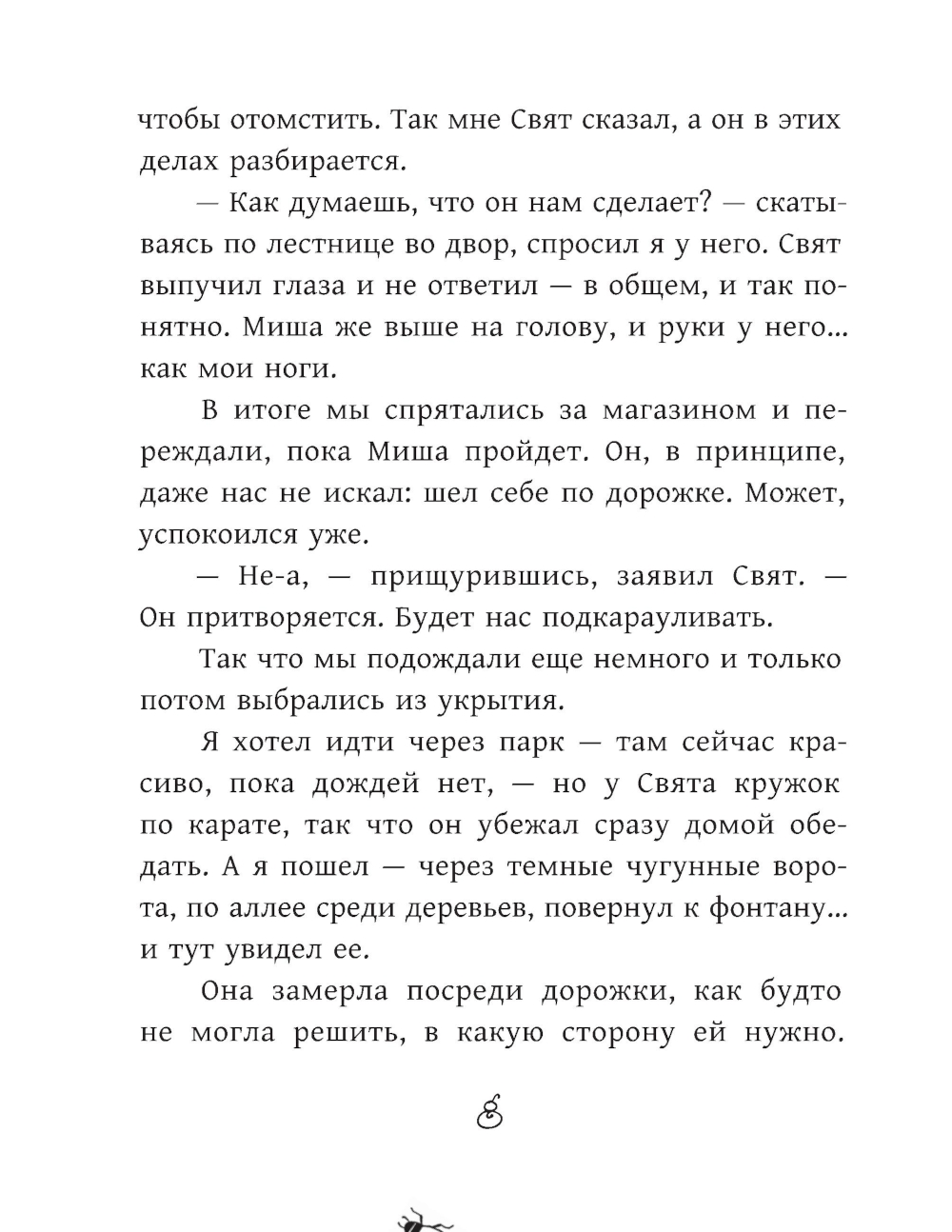 чтобы отомстить. Так мне Свят сказал, а он в этих делах разбирается.

— Как думаешь, что он нам сделает? — скатываясь по лестнице во двор, спросил я у него. Свят выпучил глаза и не ответил — в общем, и так понятно. Миша же выше на голову, и руки у него... как мои ноги.

В итоге мы спрятались за магазином и переждали, пока Миша пройдет. Он, в принципе, даже нас не искал: шел себе по дорожке. Может, успокоился уже.

— Не-а, — прищурившись, заявил Свят. — Он притворяется. Будет нас подкарауливать.

Так что мы подождали еще немного и только потом выбрались из укрытия.

Я хотел идти через парк — там сейчас красиво, пока дождей нет, — но у Свята кружок по карате, так что он убежал сразу домой обедать. А я пошел — через темные чугунные ворота, по аллее среди деревьев, повернул к фонтану... и тут увидел ее.

Она замерла посреди дорожки, как будто не могла решить, в какую сторону ей нужно.

8